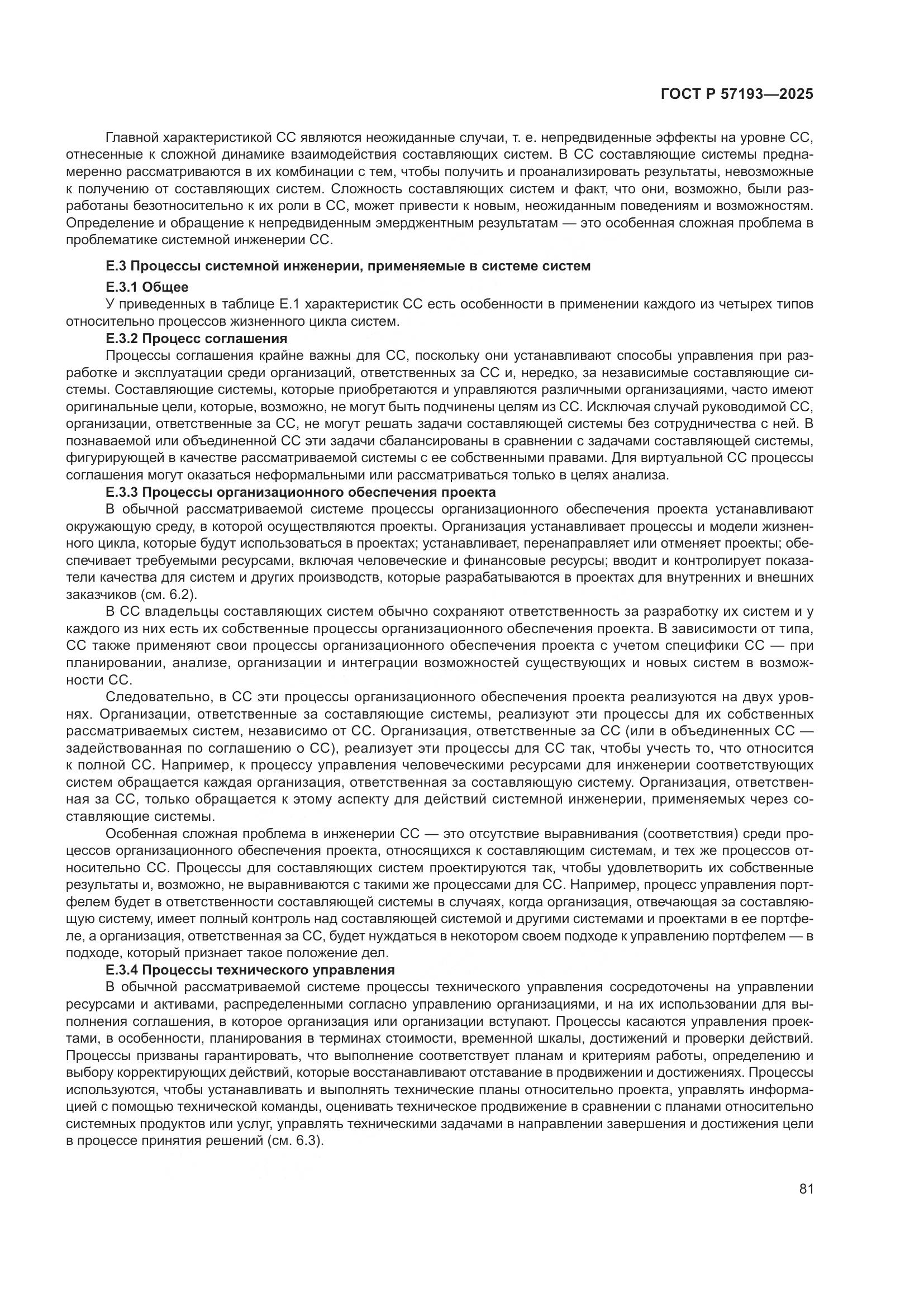 ГОСТ Р 57193—2025

Главной характеристикой СС являются неожиданные случаи, т. е. непредвиденные эффекты на уровне СС, отнесенные к сложной динамике взаимодействия составляющих систем. В СС составляющие системы преднамеренно рассматриваются в их комбинации с тем, чтобы получить и проанализировать результаты, невозможные к получению от составляющих систем. Сложность составляющих систем и факт, что они, возможно, были разработаны безотносительно к их роли в СС, может привести к новым, неожиданным поведениям и возможностям. Определение и обращение к непредвиденным эмерджентным результатам — это особенная сложная проблема в проблематике системной инженерии СС.

Е.3 Процессы системной инженерии, применяемые в системе систем

Е.3.1 Общее

У приведенных в таблице Е.1 характеристик СС есть особенности в применении каждого из четырех типов относительно процессов жизненного цикла систем.

Е.3.2 Процесс соглашения

Процессы соглашения крайне важны для СС, поскольку они устанавливают способы управления при разработке и эксплуатации среди организаций, ответственных за СС и, нередко, за независимые составляющие системы. Составляющие системы, которые приобретаются и управляются различными организациями, часто имеют оригинальные цели, которые, возможно, не могут быть подчинены целям из СС. Исключая случай руководимой СС, организации, ответственные за СС, не могут решать задачи составляющей системы без сотрудничества с ней. В познаваемой или объединенной СС эти задачи сбалансированы в сравнении с задачами составляющей системы, фигурирующей в качестве рассматриваемой системы с ее собственными правами. Для виртуальной СС процессы соглашения могут оказаться неформальными или рассматриваться только в целях анализа.

Е.3.3 Процессы организационного обеспечения проекта

В обычной рассматриваемой системе процессы организационного обеспечения проекта устанавливают окружающую среду, в которой осуществляются проекты. Организация устанавливает процессы и модели жизненного цикла, которые будут использоваться в проектах; устанавливает, перенаправляет или отменяет проекты; обеспечивает требуемыми ресурсами, включая человеческие и финансовые ресурсы; вводит и контролирует показатели качества для систем и других производств, которые разрабатываются в проектах для внутренних и внешних заказчиков (см. 6.2).

В СС владельцы составляющих систем обычно сохраняют ответственность за разработку их систем и у каждого из них есть их собственные процессы организационного обеспечения проекта. В зависимости от типа, СС также применяют свои процессы организационного обеспечения проекта с учетом специфики СС — при планировании, анализе, организации и интеграции возможностей существующих и новых систем в возможности СС.

Следовательно, в СС эти процессы организационного обеспечения проекта реализуются на двух уровнях. Организации, ответственные за составляющие системы, реализуют эти процессы для их собственных рассматриваемых систем, независимо от СС. Организация, ответственные за СС (или в объединенных СС — задействованная по соглашению о СС), реализует эти процессы для СС так, чтобы учесть то, что относится к полной СС. Например, к процессу управления человеческими ресурсами для инженерии соответствующих систем обращается каждая организация, ответственная за составляющую систему. Организация, ответственная за СС, только обращается к этому аспекту для действий системной инженерии, применяемых через составляющие системы.

Особенная сложная проблема в инженерии СС — это отсутствие выравнивания (соответствия) среди процессов организационного обеспечения проекта, относящихся к составляющим системам, и тех же процессов относительно СС. Процессы для составляющих систем проектируются так, чтобы удовлетворить их собственные результаты и, возможно, не выравниваются с такими же процессами для СС. Например, процесс управления портфелем будет в ответственности составляющей системы в случаях, когда организация, отвечающая за составляющую систему, имеет полный контроль над составляющей системой и другими системами и проектами в ее портфеле, а организация, ответственная за СС, будет нуждаться в некотором своем подходе к управлению портфелем — в подходе, который признает такое положение дел.

Е.3.4 Процессы технического управления

В обычной рассматриваемой системе процессы технического управления сосредоточены на управлении ресурсами и активами, распределенными согласно управлению организациями, и на их использовании для выполнения соглашения, в которое организация или организации вступают. Процессы касаются управления проектами, в особенности, планирования в терминах стоимости, временной шкалы, достижений и проверки действий. Процессы призваны гарантировать, что выполнение соответствует планам и критериям работы, определению и выбору корректирующих действий, которые восстанавливают отставание в продвижении и достижениях. Процессы используются, чтобы устанавливать и выполнять технические планы относительно проекта, управлять информацией с помощью технической команды, оценивать техническое продвижение в сравнении с планами относительно системных продуктов или услуг, управлять техническими задачами в направлении завершения и достижения цели в процессе принятия решений (см. 6.3).

81